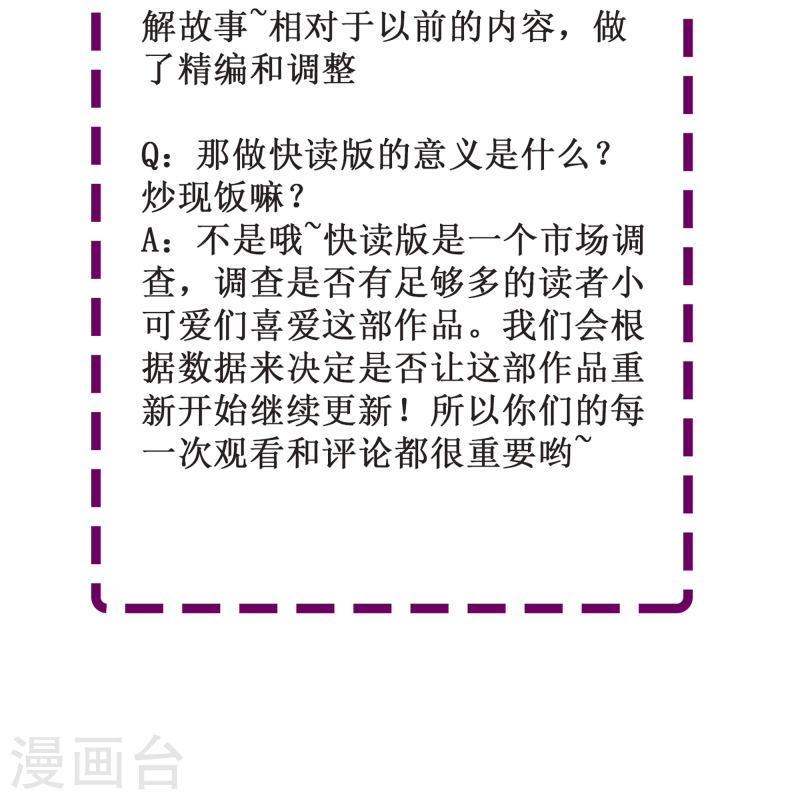 解故事~相对于以前的内容，做了精编和调整

Q：那做快读版的意义是什么？炒现饭嘛？
A：不是哦~快读版是一个市场调查，调查是否有足够多的读者小可爱们喜爱这部作品。我们会根据数据来决定是否让这部作品重新开始继续更新！所以你们的每一次观看和评论都很重要哟~

漫画台